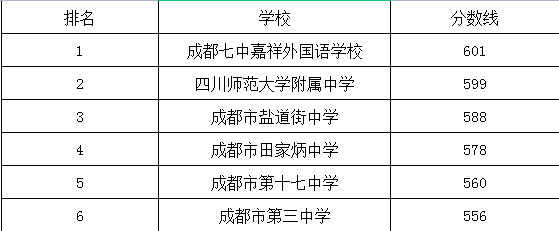 | 排名 | 学校 | 分数线 |
|---|---|---|
| 1 | 成都七中嘉祥外国语学校 | 601 |
| 2 | 四川师范大学附属中学 | 599 |
| 3 | 成都市盐道街中学 | 588 |
| 4 | 成都市田家炳中学 | 578 |
| 5 | 成都市第十七中学 | 560 |
| 6 | 成都市第三中学 | 556 |